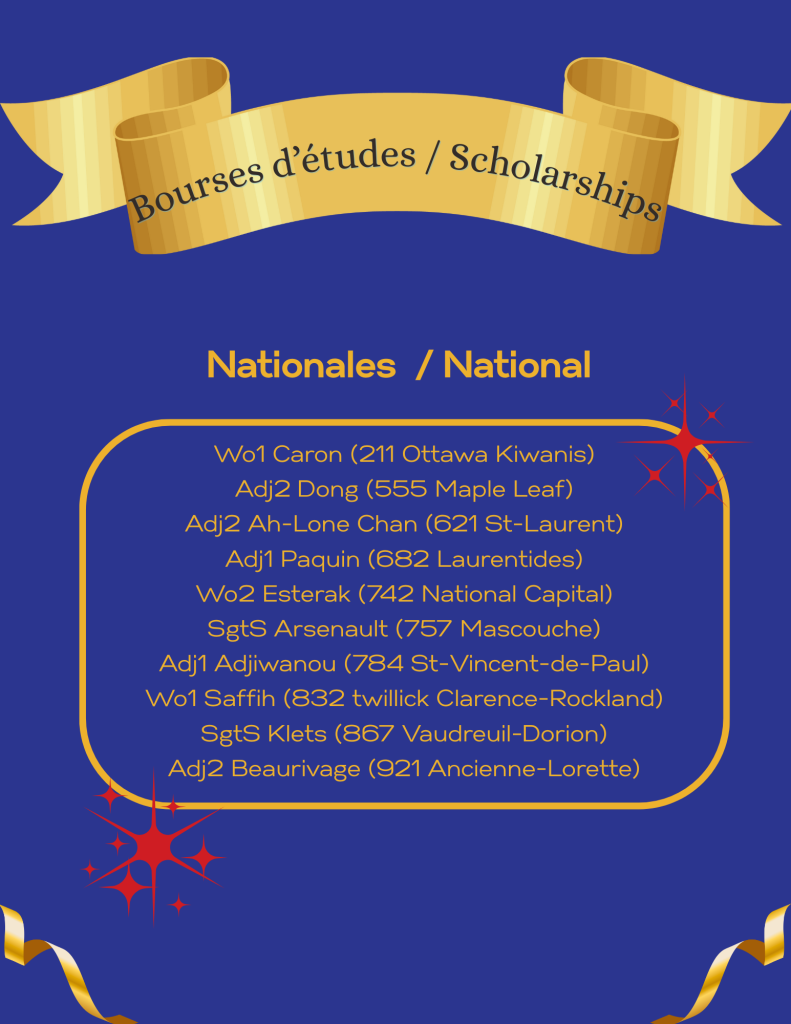 Bourses d'études / Scholarships

Nationales / National

Wo1 Caron (211 Ottawa Kiwanis)
Adj2 Dong (555 Maple Leaf)
Adj2 Ah-Lone Chan (621 St-Laurent)
Adj1 Paquin (682 Laurentides)
Wo2 Esterak (742 National Capital)
SgtS Arsenault (757 Mascouche)
Adj1 Adjiwanou (784 St-Vincent-de-Paul)
Wo1 Saffih (832 twillick Clarence-Rockland)
SgtS Klets (867 Vaudreuil-Dorion)
Adj2 Beaurivage (921 Ancienne-Lorette)